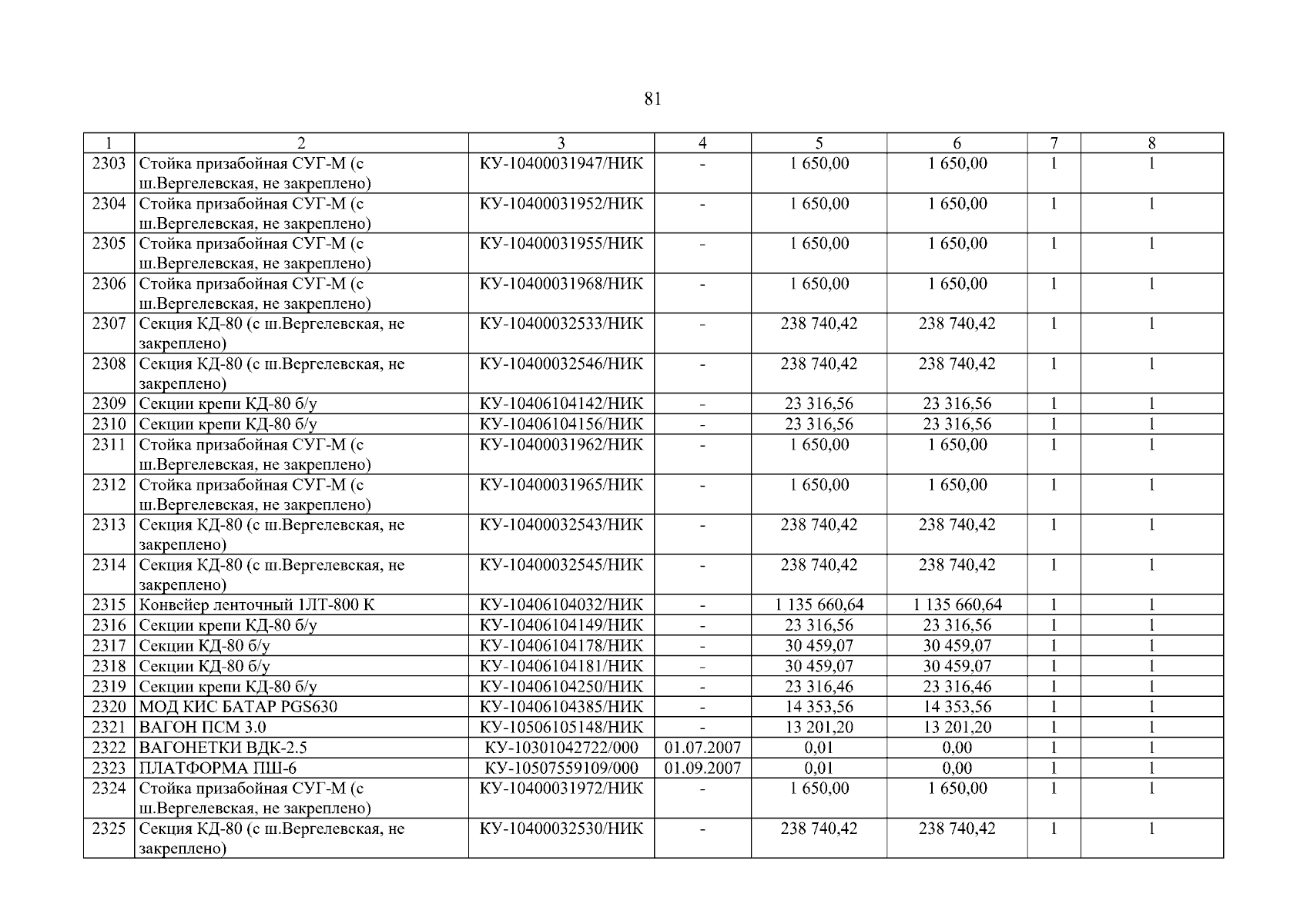 81

| 1 | 2 | 3 | 4 | 5 | 6 | 7 | 8 |
|---|---|---|---|---|---|---|---|
| 2303 | Стойка призабойная СУГ-М (с ш.Вергелевская, не закреплено) | КУ-10400031947/НИК | - | 1 650,00 | 1 650,00 | 1 | 1 |
| 2304 | Стойка призабойная СУГ-М (с ш.Вергелевская, не закреплено) | КУ-10400031952/НИК | - | 1 650,00 | 1 650,00 | 1 | 1 |
| 2305 | Стойка призабойная СУГ-М (с ш.Вергелевская, не закреплено) | КУ-10400031955/НИК | - | 1 650,00 | 1 650,00 | 1 | 1 |
| 2306 | Стойка призабойная СУГ-М (с ш.Вергелевская, не закреплено) | КУ-10400031968/НИК | - | 1 650,00 | 1 650,00 | 1 | 1 |
| 2307 | Секция КД-80 (с ш.Вергелевская, не закреплено) | КУ-10400032533/НИК | - | 238 740,42 | 238 740,42 | 1 | 1 |
| 2308 | Секция КД-80 (с ш.Вергелевская, не закреплено) | КУ-10400032546/НИК | - | 238 740,42 | 238 740,42 | 1 | 1 |
| 2309 | Секции крепи КД-80 б/у | КУ-10406104142/НИК | - | 23 316,56 | 23 316,56 | 1 | 1 |
| 2310 | Секции крепи КД-80 б/у | КУ-10406104156/НИК | - | 23 316,56 | 23 316,56 | 1 | 1 |
| 2311 | Стойка призабойная СУГ-М (с ш.Вергелевская, не закреплено) | КУ-10400031962/НИК | - | 1 650,00 | 1 650,00 | 1 | 1 |
| 2312 | Стойка призабойная СУГ-М (с ш.Вергелевская, не закреплено) | КУ-10400031965/НИК | - | 1 650,00 | 1 650,00 | 1 | 1 |
| 2313 | Секция КД-80 (с ш.Вергелевская, не закреплено) | КУ-10400032543/НИК | - | 238 740,42 | 238 740,42 | 1 | 1 |
| 2314 | Секция КД-80 (с ш.Вергелевская, не закреплено) | КУ-10400032545/НИК | - | 238 740,42 | 238 740,42 | 1 | 1 |
| 2315 | Конвейер ленточный 1ЛТ-800 К | КУ-10406104032/НИК | - | 1 135 660,64 | 1 135 660,64 | 1 | 1 |
| 2316 | Секции крепи КД-80 б/у | КУ-10406104149/НИК | - | 23 316,56 | 23 316,56 | 1 | 1 |
| 2317 | Секции КД-80 б/у | КУ-10406104178/НИК | - | 30 459,07 | 30 459,07 | 1 | 1 |
| 2318 | Секции КД-80 б/у | КУ-10406104181/НИК | - | 30 459,07 | 30 459,07 | 1 | 1 |
| 2319 | Секции крепи КД-80 б/у | КУ-10406104250/НИК | - | 23 316,46 | 23 316,46 | 1 | 1 |
| 2320 | МОД КИС БАТАР PGS630 | КУ-10406104385/НИК | - | 14 353,56 | 14 353,56 | 1 | 1 |
| 2321 | ВАГОН ПСМ 3.0 | КУ-10506105148/НИК | - | 13 201,20 | 13 201,20 | 1 | 1 |
| 2322 | ВАГОНЕТКИ ВДК-2.5 | КУ-10301042722/000 | 01.07.2007 | 0,01 | 0,00 | 1 | 1 |
| 2323 | ПЛАТФОРМА ПШ-6 | КУ-10507559109/000 | 01.09.2007 | 0,01 | 0,00 | 1 | 1 |
| 2324 | Стойка призабойная СУГ-М (с ш.Вергелевская, не закреплено) | КУ-10400031972/НИК | - | 1 650,00 | 1 650,00 | 1 | 1 |
| 2325 | Секция КД-80 (с ш.Вергелевская, не закреплено) | КУ-10400032530/НИК | - | 238 740,42 | 238 740,42 | 1 | 1 |